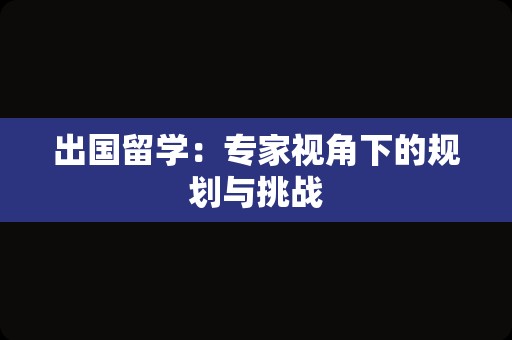 出国留学：专家视角下的规划与挑战